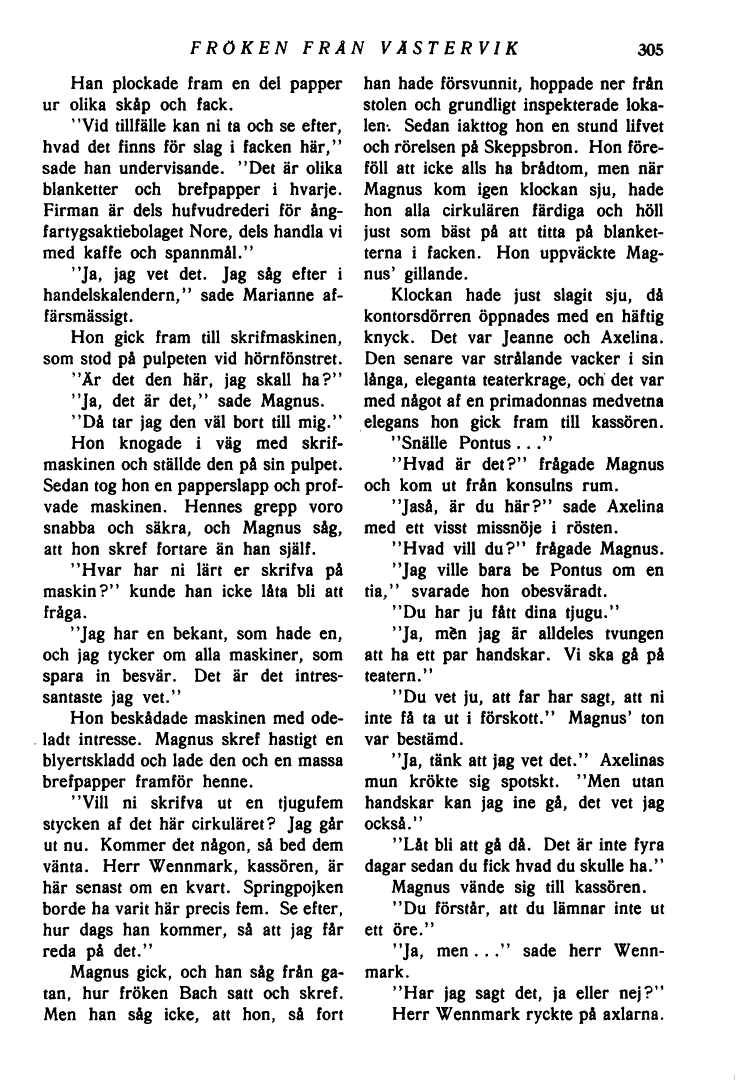 FRÖKEN FRÅN VÄSTERVIK 305

Han plockade fram en del papper ur olika skåp och fack.

"Vid tillfälle kan ni ta och se efter, hvad det finns för slag i facken här," sade han undervisande. "Det är olika blanketter och brefpapper i hvarje. Firman är dels hufvudrederi för ångfartygsaktiebolaget Nore, dels handla vi med kaffe och spannmål."

"Ja, jag vet det. Jag såg efter i handelskalendern," sade Marianne affärsmässigt.

Hon gick fram till skrifmaskinen, som stod på pulpeten vid hörnfönstret.

"Är det den här, jag skall ha?"

"Ja, det är det," sade Magnus.

"Då tar jag den väl bort till mig."

Hon knogade i väg med skrifmaskinen och ställde den på sin pulpet. Sedan tog hon en papperslapp och profvade maskinen. Hennes grepp voro snabba och säkra, och Magnus såg, att hon skref fortare än han själf.

"Hvar har ni lärt er skrifva på maskin?" kunde han icke låta bli att fråga.

"Jag har en bekant, som hade en, och jag tycker om alla maskiner, som spara in besvär. Det är det intressantaste jag vet."

Hon beskådade maskinen med odeladt intresse. Magnus skref hastigt en blyertskladd och lade den och en massa brefpapper framför henne.

"Vill ni skrifva ut en tjugufem stycken af det här cirkuläret? Jag går ut nu. Kommer det någon, så bed dem vänta. Herr Wennmark, kassören, är här senast om en kvart. Springpojken borde ha varit här precis fem. Se efter, hur dags han kommer, så att jag får reda på det."

Magnus gick, och han såg från gatan, hur fröken Bach satt och skref. Men han såg icke, att hon, så fort han hade försvunnit, hoppade ner från stolen och grundligt inspekterade lokalen. Sedan iakttog hon en stund lifvet och rörelsen på Skeppsbron. Hon föreföll att icke alls ha brådtom, men när Magnus kom igen klockan sju, hade hon alla cirkulären färdiga och höll just som bäst på att titta på blanketterna i facken. Hon uppväckte Magnus' gillande.

Klockan hade just slagit sju, då kontorsdörren öppnades med en häftig knyck. Det var Jeanne och Axelina. Den senare var strålande vacker i sin långa, eleganta teaterkrage, och det var med något af en primadonnas medvetna elegans hon gick fram till kassören.

"Snälle Pontus..."

"Hvad är det?" frågade Magnus och kom ut från konsulns rum.

"Jaså, är du här?" sade Axelina med ett visst missnöje i rösten.

"Hvad vill du?" frågade Magnus.

"Jag ville bara be Pontus om en tia," svarade hon obesväradt.

"Du har ju fått dina tjugu."

"Ja, men jag är alldeles tvungen att ha ett par handskar. Vi ska gå på teatern."

"Du vet ju, att far har sagt, att ni inte få ta ut i förskott." Magnus' ton var bestämd.

"Ja, tänk att jag vet det." Axelinas mun krökte sig spotskt. "Men utan handskar kan jag ine gå, det vet jag också."

"Låt bli att gå då. Det är inte fyra dagar sedan du fick hvad du skulle ha."

Magnus vände sig till kassören.

"Du förstår, att du lämnar inte ut ett öre."

"Ja, men..." sade herr Wennmark.

"Har jag sagt det, ja eller nej?"

Herr Wennmark ryckte på axlarna.